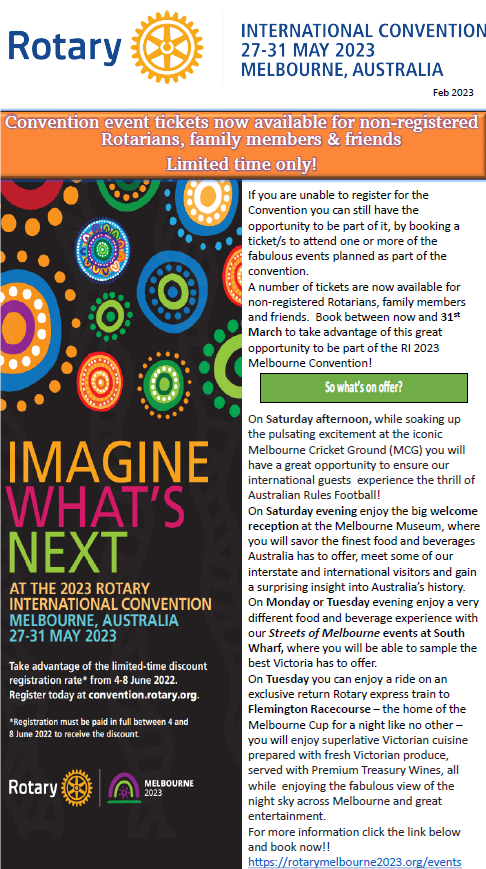 Rotary

INTERNATIONAL CONVENTION
27-31 MAY 2023
MELBOURNE, AUSTRALIA

Feb 2023

Convention event tickets now available for non-registered Rotarians, family members & friends

Limited time only!

IMAGINE
WHAT'S
NEXT

AT THE 2023 ROTARY INTERNATIONAL CONVENTION
MELBOURNE, AUSTRALIA
27-31 MAY 2023

Take advantage of the limited-time discount registration rate* from 4-8 June 2022. Register today at convention.rotary.org.

*Registration must be paid in full between 4 and 8 June 2022 to receive the discount.

Rotary

MELBOURNE
2023

If you are unable to register for the Convention you can still have the opportunity to be part of it, by booking a ticket/s to attend one or more of the fabulous events planned as part of the convention.

A number of tickets are now available for non-registered Rotarians, family members and friends. Book between now and 31$^{st}$ March to take advantage of this great opportunity to be part of the RI 2023 Melbourne Convention!

So what's on offer?

On Saturday afternoon, while soaking up the pulsating excitement at the iconic Melbourne Cricket Ground (MCG) you will have a great opportunity to ensure our international guests experience the thrill of Australian Rules Football!

On Saturday evening enjoy the big welcome reception at the Melbourne Museum, where you will savor the finest food and beverages Australia has to offer, meet some of our interstate and international visitors and gain a surprising insight into Australia's history.

On Monday or Tuesday evening enjoy a very different food and beverage experience with our Streets of Melbourne events at South Wharf, where you will be able to sample the best Victoria has to offer.

On Tuesday you can enjoy a ride on an exclusive return Rotary express train to Flemington Racecourse – the home of the Melbourne Cup for a night like no other – you will enjoy superlative Victorian cuisine prepared with fresh Victorian produce, served with Premium Treasury Wines, all while enjoying the fabulous view of the night sky across Melbourne and great entertainment.

For more information click the link below and book now!!

https://rotarymelbourne2023.org/events